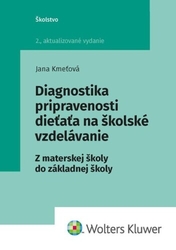 Školstvo

2., aktualizované vydanie

Jana Kmeťová

Diagnostika pripravenosti dieťaťa na školské vzdelávanie

Z materskej školy do základnej školy

Wolters Kluwer